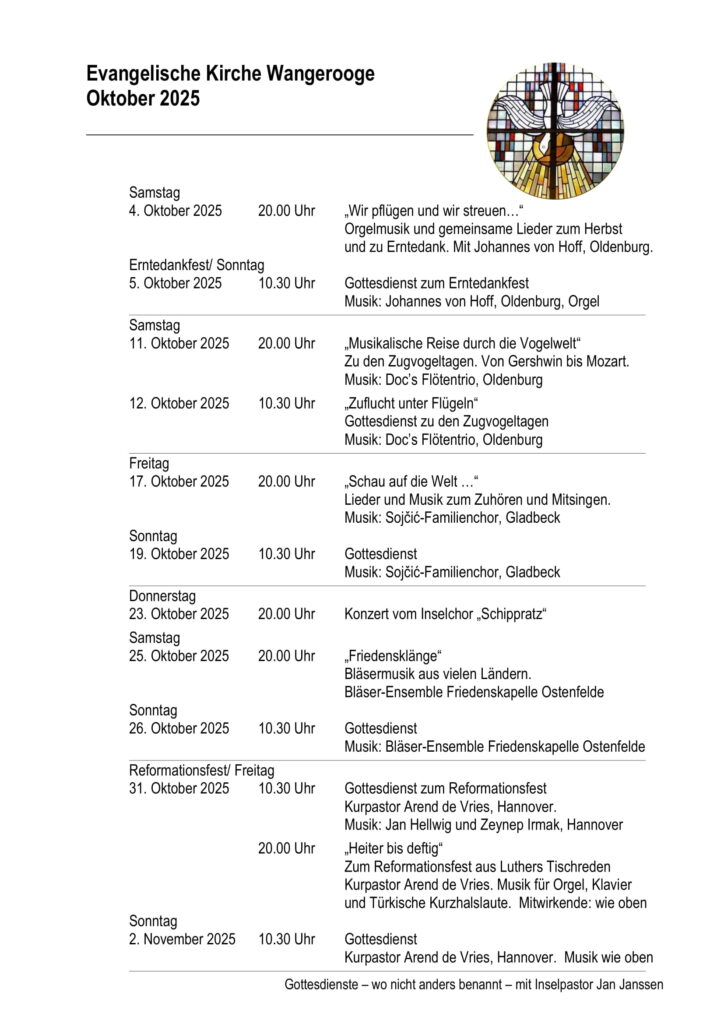 Evangelische Kirche Wangerooge
Oktober 2025

Samstag
4. Oktober 2025 20.00 Uhr „Wir pflügen und wir streuen…“
Orgelmusik und gemeinsame Lieder zum Herbst und zu Erntedank. Mit Johannes von Hoff, Oldenburg.

Erntedankfest/ Sonntag
5. Oktober 2025 10.30 Uhr Gottesdienst zum Erntedankfest
Musik: Johannes von Hoff, Oldenburg, Orgel

Samstag
11. Oktober 2025 20.00 Uhr „Musikalische Reise durch die Vogelwelt“
Zu den Zugvogeltagen. Von Gershwin bis Mozart.
Musik: Doc's Flötentrio, Oldenburg

12. Oktober 2025 10.30 Uhr „Zuflucht unter Flügeln“
Gottesdienst zu den Zugvogeltagen
Musik: Doc's Flötentrio, Oldenburg

Freitag
17. Oktober 2025 20.00 Uhr „Schau auf die Welt …“
Lieder und Musik zum Zuhören und Mitsingen.
Musik: Sojčić-Familienchor, Gladbeck

Sonntag
19. Oktober 2025 10.30 Uhr Gottesdienst
Musik: Sojčić-Familienchor, Gladbeck

Donnerstag
23. Oktober 2025 20.00 Uhr Konzert vom Inselchor „Schippratz“

Samstag
25. Oktober 2025 20.00 Uhr „Friedensklänge“
Bläsermusik aus vielen Ländern.
Bläser-Ensemble Friedenskapelle Ostenfelde

Sonntag
26. Oktober 2025 10.30 Uhr Gottesdienst
Musik: Bläser-Ensemble Friedenskapelle Ostenfelde

Reformationsfest/ Freitag
31. Oktober 2025 10.30 Uhr Gottesdienst zum Reformationsfest
Kurpastor Arend de Vries, Hannover.
Musik: Jan Hellwig und Zeynep Irmak, Hannover

20.00 Uhr „Heiter bis deftig“
Zum Reformationsfest aus Luthers Tischreden
Kurpastor Arend de Vries. Musik für Orgel, Klavier und Türkische Kurzhalslaute. Mitwirkende: wie oben

Sonntag
2. November 2025 10.30 Uhr Gottesdienst
Kurpastor Arend de Vries, Hannover. Musik wie oben

Gottesdienste – wo nicht anders benannt – mit Inselpastor Jan Janssen